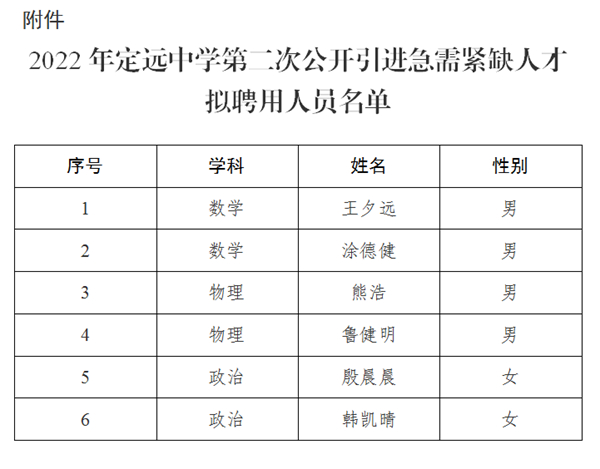 附件

2022 年定远中学第二次公开引进急需紧缺人才拟聘用人员名单

| 序号 | 学科 | 姓名 | 性别 |
|---|---|---|---|
| 1 | 数学 | 王夕远 | 男 |
| 2 | 数学 | 涂德健 | 男 |
| 3 | 物理 | 熊浩 | 男 |
| 4 | 物理 | 鲁健明 | 男 |
| 5 | 政治 | 殷晨晨 | 女 |
| 6 | 政治 | 韩凯晴 | 女 |